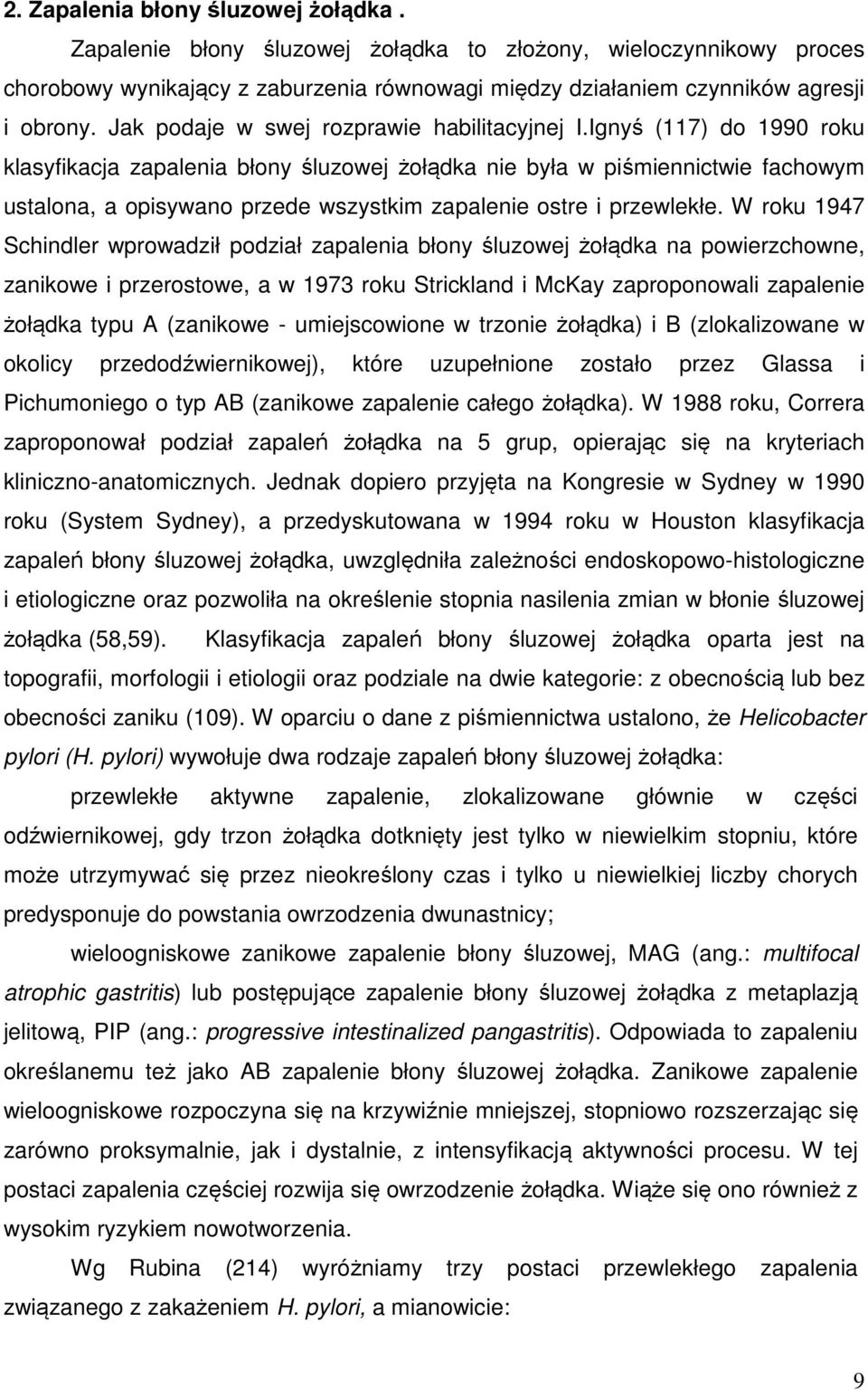 2. Zapalenia błony śluzowej żołądka .

Zapalenie błony śluzowej żołądka to złożony, wieloczynnikowy proces chorobowy wynikający z zaburzenia równowagi między działaniem czynników agresji i obrony. Jak podaje w swej rozprawie habilitacyjnej I.Ignyś (117) do 1990 roku klasyfikacja zapalenia błony śluzowej żołądka nie była w piśmiennictwie fachowym ustalona, a opisywano przede wszystkim zapalenie ostre i przewlekłe. W roku 1947 Schindler wprowadził podział zapalenia błony śluzowej żołądka na powierzchowne, zanikowe i przerostowe, a w 1973 roku Strickland i McKay zaproponowali zapalenie żołądka typu A (zanikowe - umiejscowione w trzonie żołądka) i B (zlokalizowane w okolicy przedodźwiernikowej), które uzupełnione zostało przez Glassa i Pichumoniego o typ AB (zanikowe zapalenie całego żołądka). W 1988 roku, Correra zaproponował podział zapaleń żołądka na 5 grup, opierając się na kryteriach kliniczno-anatomicznych. Jednak dopiero przyjęta na Kongresie w Sydney w 1990 roku (System Sydney), a przedyskutowana w 1994 roku w Houston klasyfikacja zapaleń błony śluzowej żołądka, uwzględniła zależności endoskopowo-histologiczne i etiologiczne oraz pozwoliła na określenie stopnia nasilenia zmian w błonie śluzowej żołądka (58,59). Klasyfikacja zapaleń błony śluzowej żołądka oparta jest na topografii, morfologii i etiologii oraz podziale na dwie kategorie: z obecnością lub bez obecności zaniku (109). W oparciu o dane z piśmiennictwa ustalono, że Helicobacter pylori (H. pylori) wywołuje dwa rodzaje zapaleń błony śluzowej żołądka:

przewlekłe aktywne zapalenie, zlokalizowane głównie w części odźwiernikowej, gdy trzon żołądka dotknięty jest tylko w niewielkim stopniu, które może utrzymywać się przez nieokreślony czas i tylko u niewielkiej liczby chorych predysponuje do powstania owrzodzenia dwunastnicy;

wieloogniskowe zanikowe zapalenie błony śluzowej, MAG (ang.: multifocal atrophic gastritis) lub postępujące zapalenie błony śluzowej żołądka z metaplazją jelitową, PIP (ang.: progressive intestinalized pangastritis). Odpowiada to zapaleniu określanemu też jako AB zapalenie błony śluzowej żołądka. Zanikowe zapalenie wieloogniskowe rozpoczyna się na krzywiźnie mniejszej, stopniowo rozszerzając się zarówno proksymalnie, jak i dystalnie, z intensyfikacją aktywności procesu. W tej postaci zapalenia częściej rozwija się owrzodzenie żołądka. Wiąże się ono również z wysokim ryzykiem nowotworzenia.

Wg Rubina (214) wyróżniamy trzy postaci przewlekłego zapalenia związanego z zakażeniem H. pylori, a mianowicie:

9